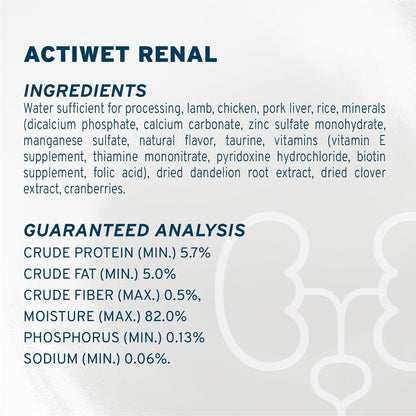 ACTIWET RENAL

INGREDIENTS
Water sufficient for processing, lamb, chicken, pork liver, rice, minerals (dicalcium phosphate, calcium carbonate, zinc sulfate monohydrate, manganese sulfate, natural flavor, taurine, vitamins (vitamin E supplement, thiamine mononitrate, pyridoxine hydrochloride, biotin supplement, folic acid), dried dandelion root extract, dried clover extract, cranberries.

GUARANTEED ANALYSIS
CRUDE PROTEIN (MIN.) 5.7%
CRUDE FAT (MIN.) 5.0%
CRUDE FIBER (MAX.) 0.5%,
MOISTURE (MAX.) 82.0%
PHOSPHORUS (MIN.) 0.13%
SODIUM (MIN.) 0.06%.